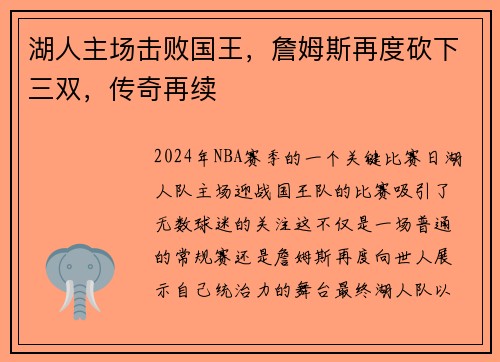 湖人主场击败国王，詹姆斯再度砍下三双，传奇再续

2024年NBA赛季的一个关键比赛日湖人队主场迎战国王队的比赛吸引了无数球迷的关注这不仅是一场普通的常规赛还是詹姆斯再度向世人展示自己统治力的舞台最终湖人队以